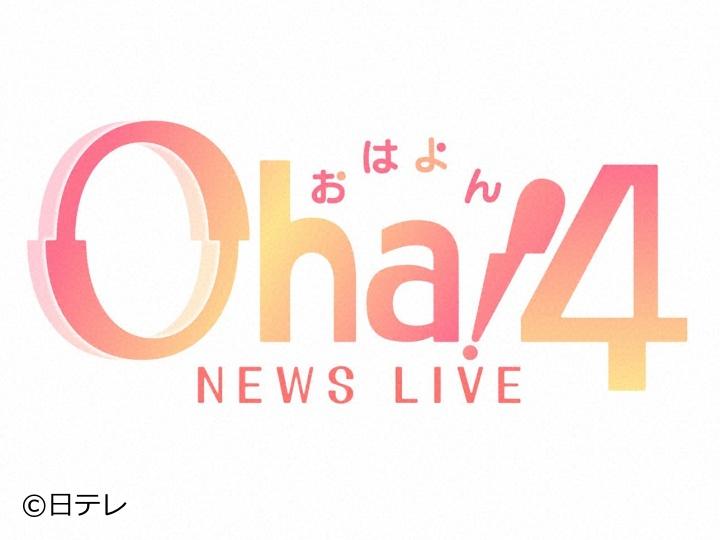 おはよん
Oha!4
NEWS LIVE

©日テレ